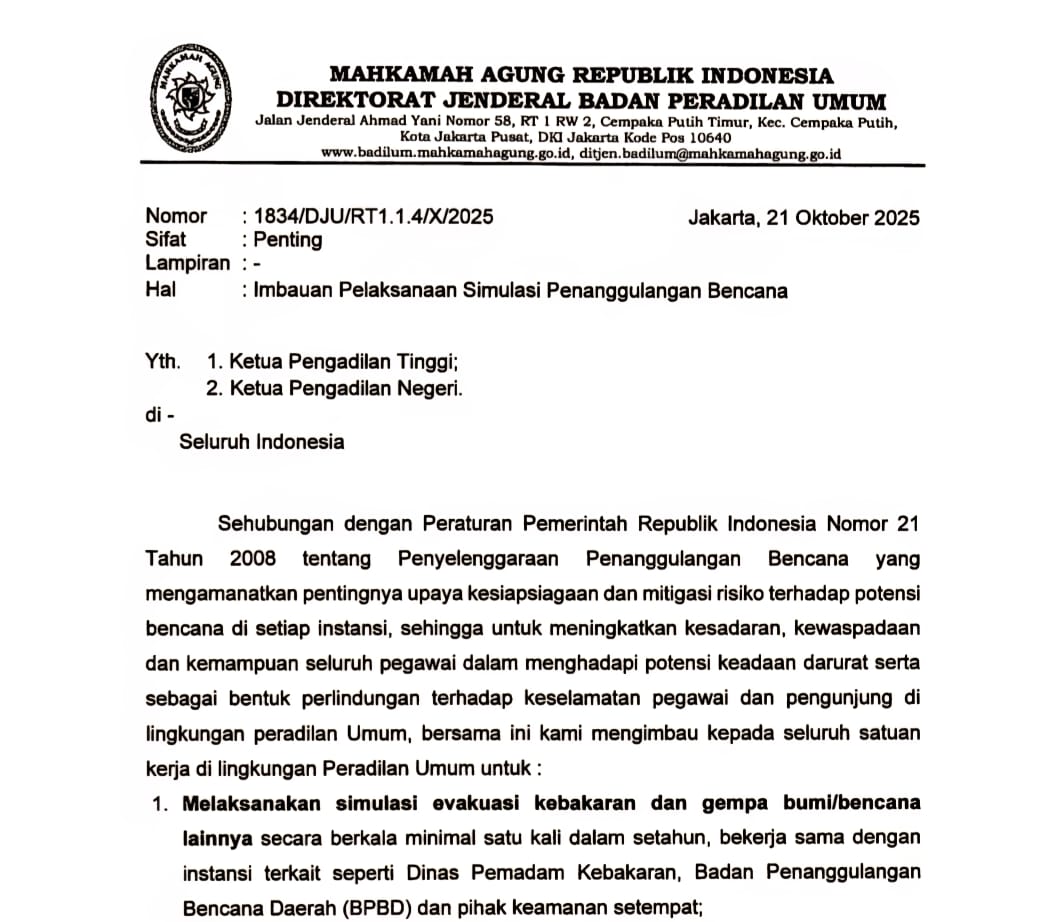 MAHKAMAH AGUNG

MAHKAMAH AGUNG REPUBLIK INDONESIA
DIREKTORAT JENDERAL BADAN PERADILAN UMUM
Jalan Jenderal Ahmad Yani Nomor 58, RT 1 RW 2, Cempaka Putih Timur, Kec. Cempaka Putih, Kota Jakarta Pusat, DKI Jakarta Kode Pos 10640
www.badilum.mahkamahagung.go.id, ditjen.badilum@mahkamahagung.go.id

Nomor : 1834/DJU/RT1.1.4/X/2025
Jakarta, 21 Oktober 2025
Sifat : Penting
Lampiran : -
Hal : Imbauan Pelaksanaan Simulasi Penanggulangan Bencana

Yth. 1. Ketua Pengadilan Tinggi;
2. Ketua Pengadilan Negeri.
di -
Seluruh Indonesia

Sehubungan dengan Peraturan Pemerintah Republik Indonesia Nomor 21 Tahun 2008 tentang Penyelenggaraan Penanggulangan Bencana yang mengamanatkan pentingnya upaya kesiapsiagaan dan mitigasi risiko terhadap potensi bencana di setiap instansi, sehingga untuk meningkatkan kesadaran, kewaspadaan dan kemampuan seluruh pegawai dalam menghadapi potensi keadaan darurat serta sebagai bentuk perlindungan terhadap keselamatan pegawai dan pengunjung di lingkungan peradilan Umum, bersama ini kami mengimbau kepada seluruh satuan kerja di lingkungan Peradilan Umum untuk :

1. Melaksanakan simulasi evakuasi kebakaran dan gempa bumi/bencana lainnya secara berkala minimal satu kali dalam setahun, bekerja sama dengan instansi terkait seperti Dinas Pemadam Kebakaran, Badan Penanggulangan Bencana Daerah (BPBD) dan pihak keamanan setempat;